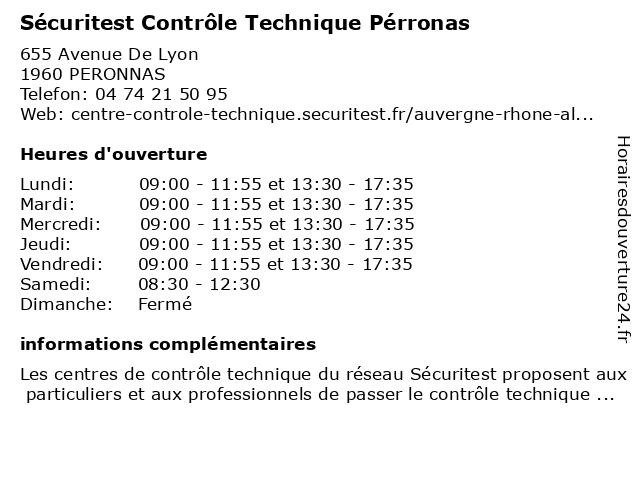 Sécuritest Contrôle Technique Pérronas

655 Avenue De Lyon
1960 PERONNAS
Telefon: 04 74 21 50 95
Web: centre-controle-technique.securitest.fr/auvergne-rhone-al...

Heures d'ouverture

| | |
|---|---|
| Lundi: | 09:00 - 11:55 et 13:30 - 17:35 |
| Mardi: | 09:00 - 11:55 et 13:30 - 17:35 |
| Mercredi: | 09:00 - 11:55 et 13:30 - 17:35 |
| Jeudi: | 09:00 - 11:55 et 13:30 - 17:35 |
| Vendredi: | 09:00 - 11:55 et 13:30 - 17:35 |
| Samedi: | 08:30 - 12:30 |
| Dimanche: | Fermé |

informations complémentaires

Les centres de contrôle technique du réseau Sécuritest proposent aux particuliers et aux professionnels de passer le contrôle technique ...

Horairesdouverture24.fr